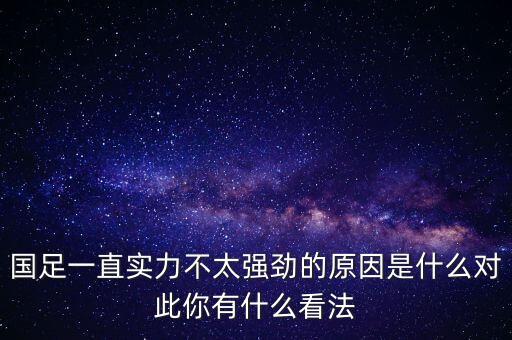 国足一直实力不太强劲的原因是什么对此你有什么看法